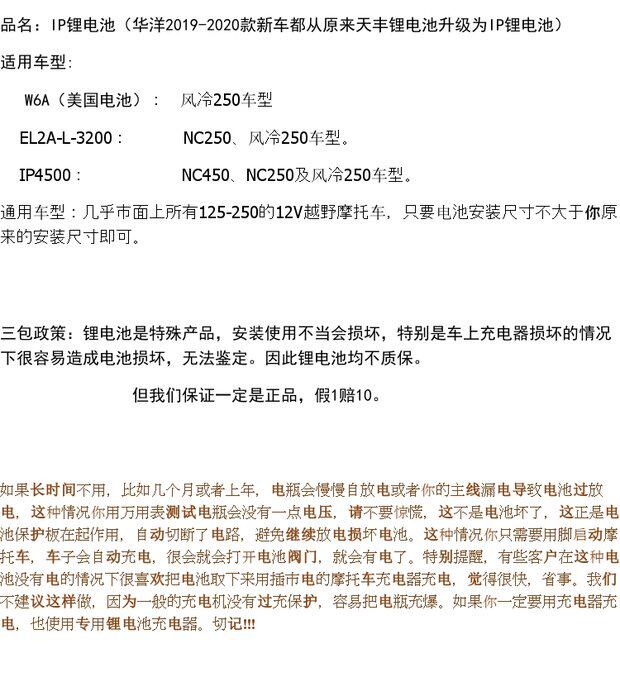 品名：IP锂电池（华洋2019-2020款新车都从原来天丰锂电池升级为IP锂电池）

适用车型：

W6A（美国电池）：　风冷250车型

EL2A-L-3200：　NC250、风冷250车型。

IP4500：　NC450、NC250及风冷250车型。

通用车型：几乎市面上所有125-250的12V越野摩托车，只要电池安装尺寸不大于你原来的安装尺寸即可。

三包政策：锂电池是特殊产品，安装使用不当会损坏，特别是车上充电器损坏的情况下很容易造成电池损坏，无法鉴定。因此锂电池均不质保。

但我们保证一定是正品，假1赔10。

如果长时间不用，比如几个月或者上年，电瓶会慢慢自放电或者你的主线漏电导致电池过放电，这种情况你用万用表测试电瓶会没有一点电压，请不要惊慌，这不是电池坏了，这正是电池保护板在起作用，自动切断了电路，避免继续放电损坏电池。这种情况你只需要用脚启动摩托车，车子会自动充电，很会就会打开电池阀门，就会有电了。特别提醒，有些客户在这种电池没有电的情况下很喜欢把电池取下来用插市电的摩托车充电器充电，觉得很快，省事。我们不建议这样做，因为一般的充电机没有过充保护，容易把电瓶充爆。如果你一定要用充电器充电，也使用专用锂电池充电器。切记!!!